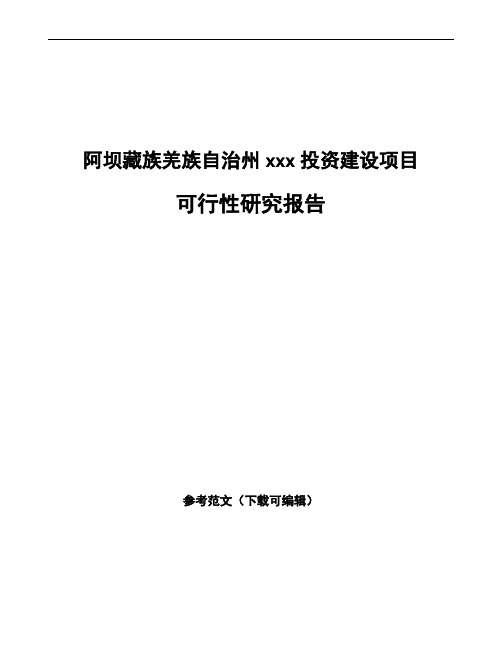 阿坝藏族羌族自治州 xxx 投资建设项目

可行性研究报告

参考范文（下载可编辑）